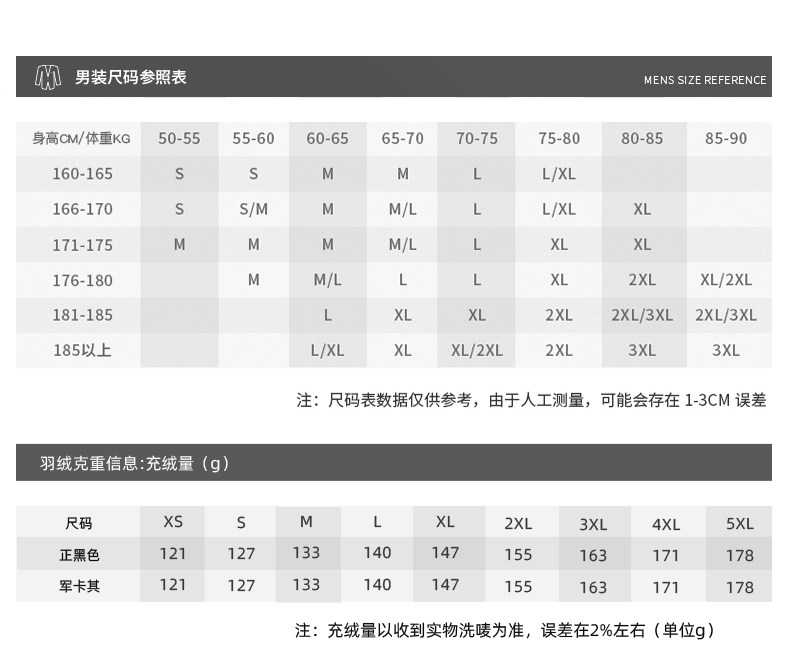 男装尺码参照表

MENS SIZE REFERENCE

| 身高CM/体重KG | 50-55 | 55-60 | 60-65 | 65-70 | 70-75 | 75-80 | 80-85 | 85-90 |
|---|---|---|---|---|---|---|---|---|
| 160-165 | S | S | M | M | L | L/XL | | |
| 166-170 | S | S/M | M | M/L | L | L/XL | XL | |
| 171-175 | M | M | M | M/L | L | XL | XL | |
| 176-180 | | M | M/L | L | L | XL | 2XL | XL/2XL |
| 181-185 | | | L | XL | XL | 2XL | 2XL/3XL | 2XL/3XL |
| 185以上 | | | L/XL | XL | XL/2XL | 2XL | 3XL | 3XL |

注：尺码表数据仅供参考，由于人工测量，可能会存在 1-3CM 误差

羽绒克重信息:充绒量（g）

| 尺码 | XS | S | M | L | XL | 2XL | 3XL | 4XL | 5XL |
|---|---|---|---|---|---|---|---|---|---|
| 正黑色 | 121 | 127 | 133 | 140 | 147 | 155 | 163 | 171 | 178 |
| 军卡其 | 121 | 127 | 133 | 140 | 147 | 155 | 163 | 171 | 178 |

注：充绒量以收到实物洗唛为准，误差在2%左右（单位g）